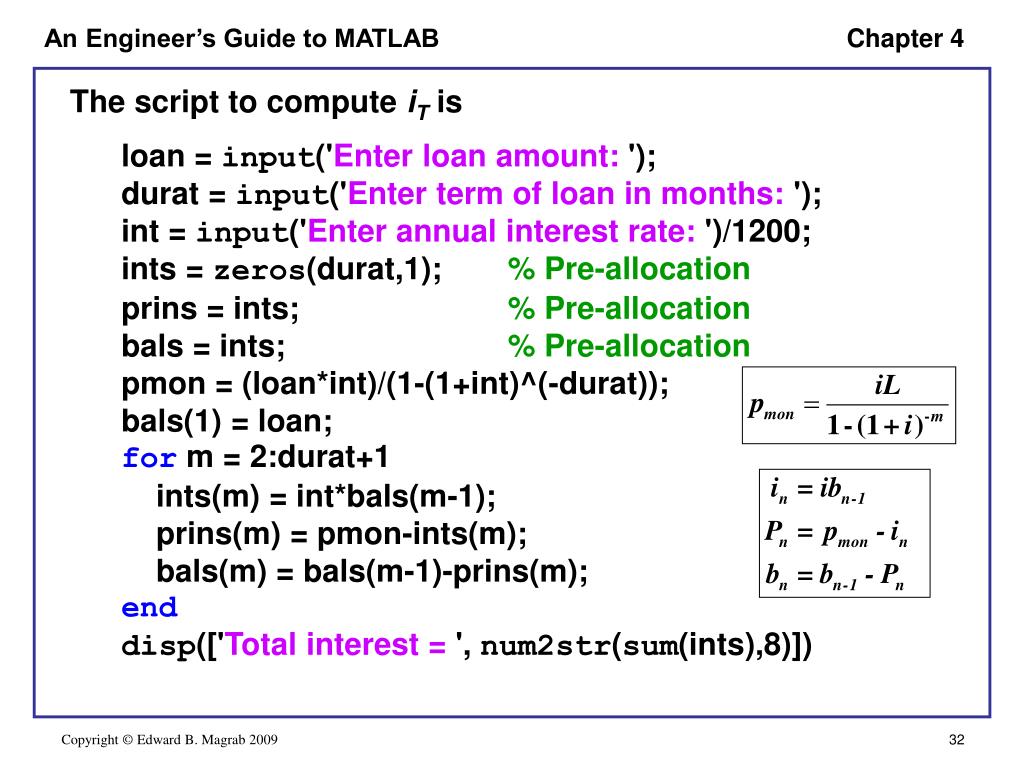 An Engineer's Guide to MATLAB

Chapter 4

The script to compute $i_T$ is

loan = input('Enter loan amount: ');
durat = input('Enter term of loan in months: ');
int = input('Enter annual interest rate: ')/1200;
ints = zeros(durat,1);          % Pre-allocation
prins = ints;          % Pre-allocation
bals = ints;          % Pre-allocation
pmon = (loan*int)/(1-(1+int)^(-durat));
bals(1) = loan;
for m = 2:durat+1
ints(m) = int*bals(m-1);
prins(m) = pmon-ints(m);
bals(m) = bals(m-1)-prins(m);
end
disp(['Total interest = ', num2str(sum(ints),8)])

$p_{mon} = \frac{iL}{1-(1+i)^{-m}}$

$i_n = ib_{n-1}$

$P_n = p_{mon} - i_n$

$b_n = b_{n-1} - P_n$

Copyright © Edward B. Magrab 2009

32